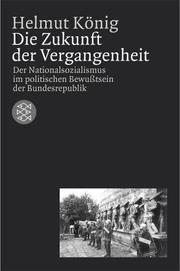 Helmut König
Die Zukunft der Vergangenheit

Der Nationalsozialismus im politischen Bewußtsein der Bundesrepublik